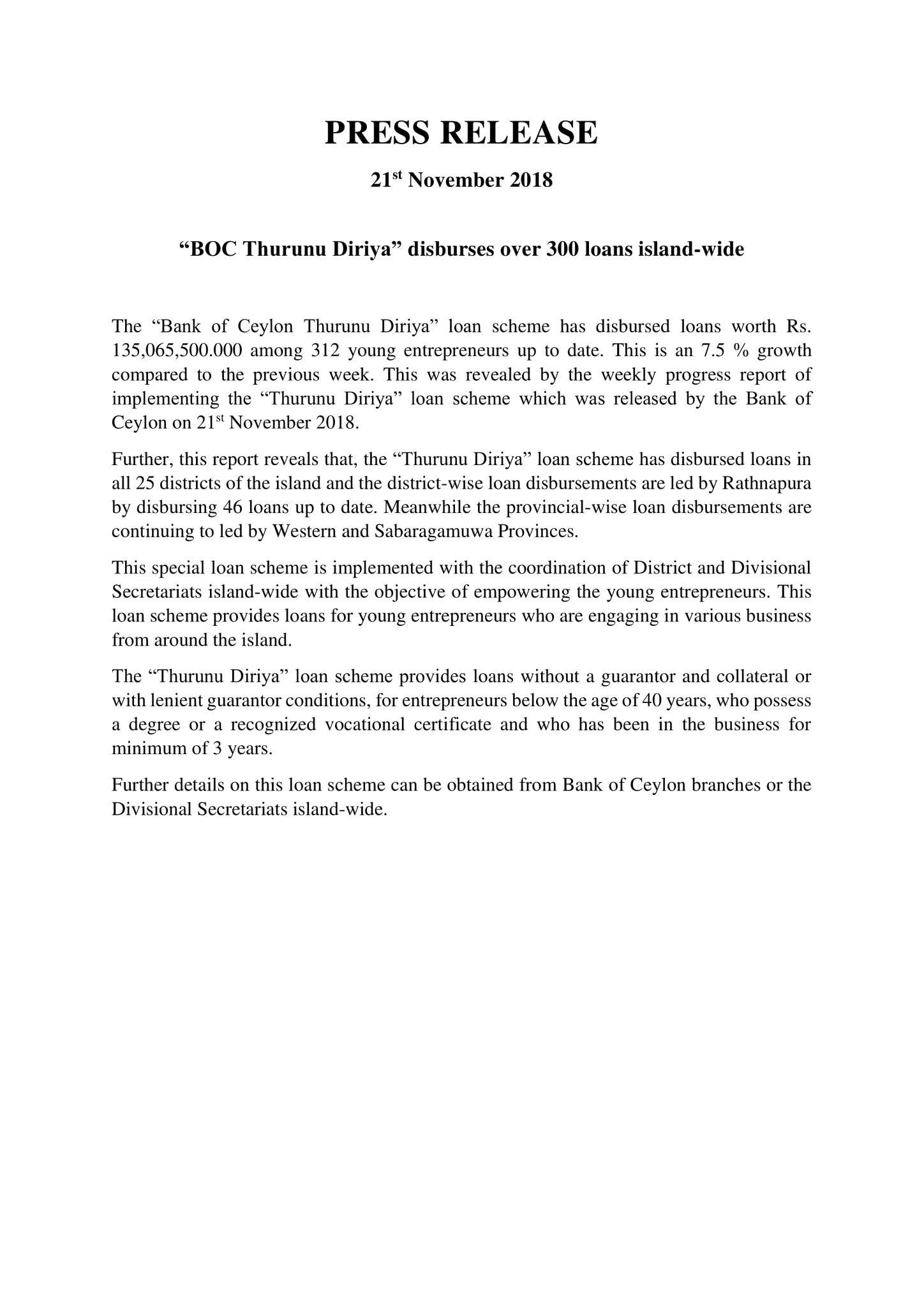 PRESS RELEASE

21$^{st}$ November 2018

“BOC Thurunu Diriya” disburses over 300 loans island-wide

The “Bank of Ceylon Thurunu Diriya” loan scheme has disbursed loans worth Rs. 135,065,500.000 among 312 young entrepreneurs up to date. This is an 7.5 % growth compared to the previous week. This was revealed by the weekly progress report of implementing the “Thurunu Diriya” loan scheme which was released by the Bank of Ceylon on 21$^{st}$ November 2018.

Further, this report reveals that, the “Thurunu Diriya” loan scheme has disbursed loans in all 25 districts of the island and the district-wise loan disbursements are led by Rathnapura by disbursing 46 loans up to date. Meanwhile the provincial-wise loan disbursements are continuing to led by Western and Sabaragamuwa Provinces.

This special loan scheme is implemented with the coordination of District and Divisional Secretariats island-wide with the objective of empowering the young entrepreneurs. This loan scheme provides loans for young entrepreneurs who are engaging in various business from around the island.

The “Thurunu Diriya” loan scheme provides loans without a guarantor and collateral or with lenient guarantor conditions, for entrepreneurs below the age of 40 years, who possess a degree or a recognized vocational certificate and who has been in the business for minimum of 3 years.

Further details on this loan scheme can be obtained from Bank of Ceylon branches or the Divisional Secretariats island-wide.